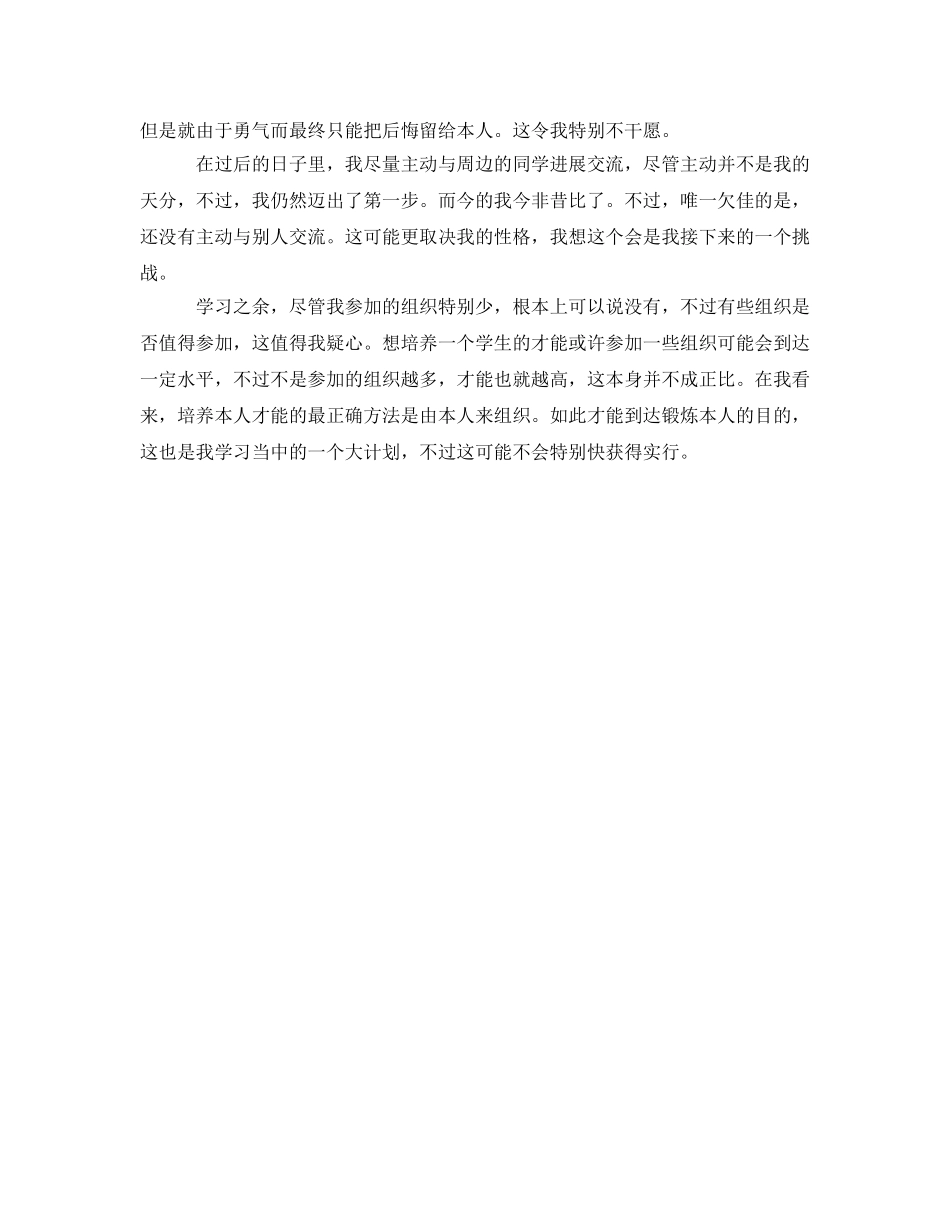 但是就由于勇气而最终只能把后悔留给本人。这令我特别不干愿。

在过后的日子里，我尽量主动与周边的同学进展交流，尽管主动并不是我的天分，不过，我仍然迈出了第一步。而今的我今非昔比了。不过，唯一欠佳的是，还没有主动与别人交流。这可能更取决我的性格，我想这个会是我接下来的一个挑战。

学习之余，尽管我参加的组织特别少，根本上可以说没有，不过有些组织是否值得参加，这值得我疑心。想培养一个学生的才能或许参加一些组织可能会到达一定水平，不过不是参加的组织越多，才能也就越高，这本身并不成正比。在我看来，培养本人才能的最正确方法是由本人来组织。如此才能到达锻炼本人的目的，这也是我学习当中的一个大计划，不过这可能不会特别快获得实行。